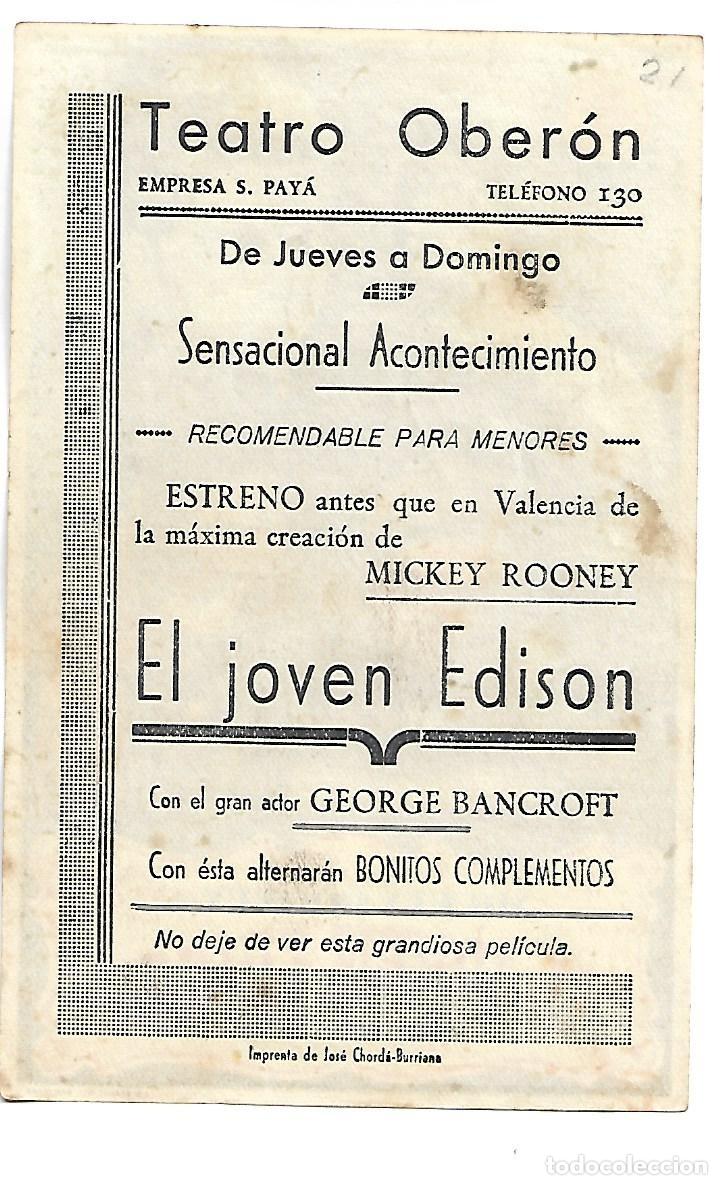 21

Teatro Oberón

EMPRESA S. PAYÁ TELÉFONO 130

De Jueves a Domingo

Sensacional Acontecimiento

RECOMENDABLE PARA MENORES

ESTRENO antes que en Valencia de la máxima creación de MICKEY ROONEY

El joven Edison

Con el gran actor GEORGE BANCROFT

Con ésta alternarán BONITOS COMPLEMENTOS

No deje de ver esta grandiosa película.

Imprenta de José Chordá-Burriana

todocoleccion